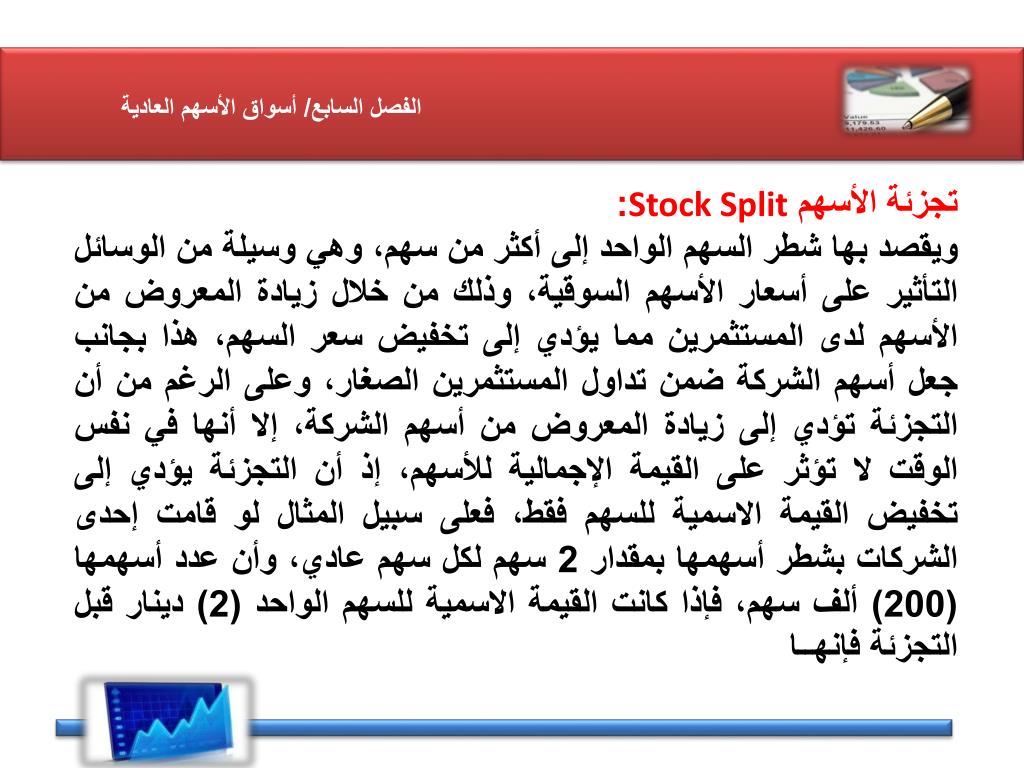 الفصل السابع/ أسواق الأسهم العادية

تجزئة الأسهم Stock Split:
ويقصد بها شطر السهم الواحد إلى أكثر من سهم، وهي وسيلة من الوسائل التأثير على أسعار الأسهم السوقية، وذلك من خلال زيادة المعروض من الأسهم لدى المستثمرين مما يؤدي إلى تخفيض سعر السهم، هذا بجانب جعل أسهم الشركة ضمن تداول المستثمرين الصغار، وعلى الرغم من أن التجزئة تؤدي إلى زيادة المعروض من أسهم الشركة، إلا أنها في نفس الوقت لا تؤثر على القيمة الإجمالية للأسهم، إذ أن التجزئة يؤدي إلى تخفيض القيمة الاسمية للسهم فقط، فعلى سبيل المثال لو قامت إحدى الشركات بشطر أسهمها بمقدار 2 سهم لكل سهم عادي، وأن عدد أسهمها (200) ألف سهم، فإذا كانت القيمة الاسمية للسهم الواحد (2) دينار قبل التجزئة فإنهـا